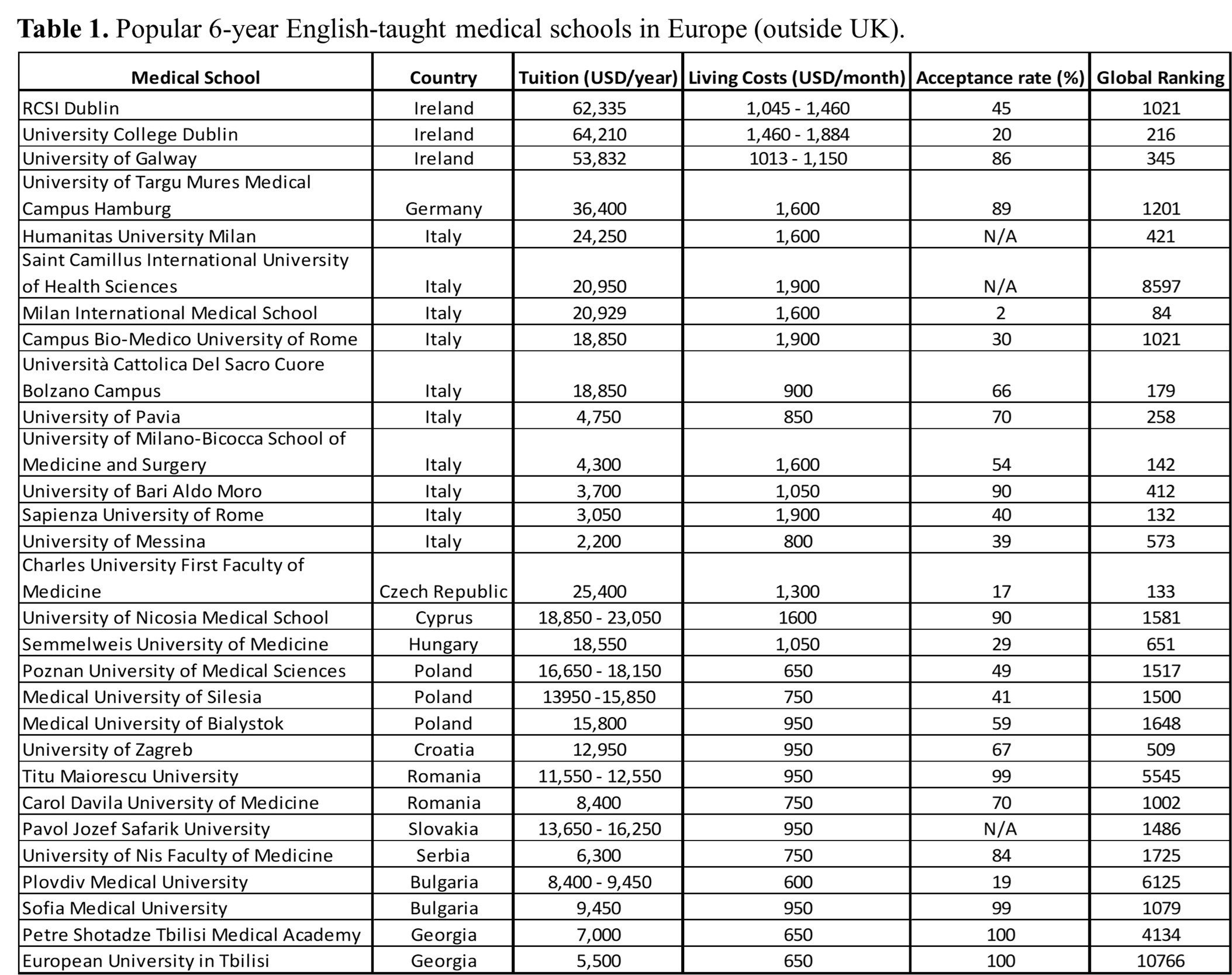 **Table 1.** Popular 6-year English-taught medical schools in Europe (outside UK).

| Medical School | Country | Tuition (USD/year) | Living Costs (USD/month) | Acceptance rate (%) | Global Ranking |
|---|---|---|---|---|---|
| RCSI Dublin | Ireland | 62,335 | 1,045 - 1,460 | 45 | 1021 |
| University College Dublin | Ireland | 64,210 | 1,460 - 1,884 | 20 | 216 |
| University of Galway | Ireland | 53,832 | 1013 - 1,150 | 86 | 345 |
| University of Targu Mures Medical Campus Hamburg | Germany | 36,400 | 1,600 | 89 | 1201 |
| Humanitas University Milan | Italy | 24,250 | 1,600 | N/A | 421 |
| Saint Camillus International University of Health Sciences | Italy | 20,950 | 1,900 | N/A | 8597 |
| Milan International Medical School | Italy | 20,929 | 1,600 | 2 | 84 |
| Campus Bio-Medico University of Rome | Italy | 18,850 | 1,900 | 30 | 1021 |
| Università Cattolica Del Sacro Cuore Bolzano Campus | Italy | 18,850 | 900 | 66 | 179 |
| University of Pavia | Italy | 4,750 | 850 | 70 | 258 |
| University of Milano-Bicocca School of Medicine and Surgery | Italy | 4,300 | 1,600 | 54 | 142 |
| University of Bari Aldo Moro | Italy | 3,700 | 1,050 | 90 | 412 |
| Sapienza University of Rome | Italy | 3,050 | 1,900 | 40 | 132 |
| University of Messina | Italy | 2,200 | 800 | 39 | 573 |
| Charles University First Faculty of Medicine | Czech Republic | 25,400 | 1,300 | 17 | 133 |
| University of Nicosia Medical School | Cyprus | 18,850 - 23,050 | 1600 | 90 | 1581 |
| Semmelweis University of Medicine | Hungary | 18,550 | 1,050 | 29 | 651 |
| Poznan University of Medical Sciences | Poland | 16,650 - 18,150 | 650 | 49 | 1517 |
| Medical University of Silesia | Poland | 13950 -15,850 | 750 | 41 | 1500 |
| Medical University of Bialystok | Poland | 15,800 | 950 | 59 | 1648 |
| University of Zagreb | Croatia | 12,950 | 950 | 67 | 509 |
| Titu Maiorescu University | Romania | 11,550 - 12,550 | 950 | 99 | 5545 |
| Carol Davila University of Medicine | Romania | 8,400 | 750 | 70 | 1002 |
| Pavol Jozef Safarik University | Slovakia | 13,650 - 16,250 | 950 | N/A | 1486 |
| University of Nis Faculty of Medicine | Serbia | 6,300 | 750 | 84 | 1725 |
| Plovdiv Medical University | Bulgaria | 8,400 - 9,450 | 600 | 19 | 6125 |
| Sofia Medical University | Bulgaria | 9,450 | 950 | 99 | 1079 |
| Petre Shotadze Tbilisi Medical Academy | Georgia | 7,000 | 650 | 100 | 4134 |
| European University in Tbilisi | Georgia | 5,500 | 650 | 100 | 10766 |